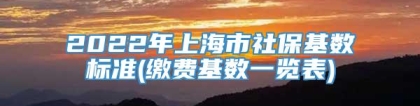 2022年上海市社保基数标准(缴费基数一览表)